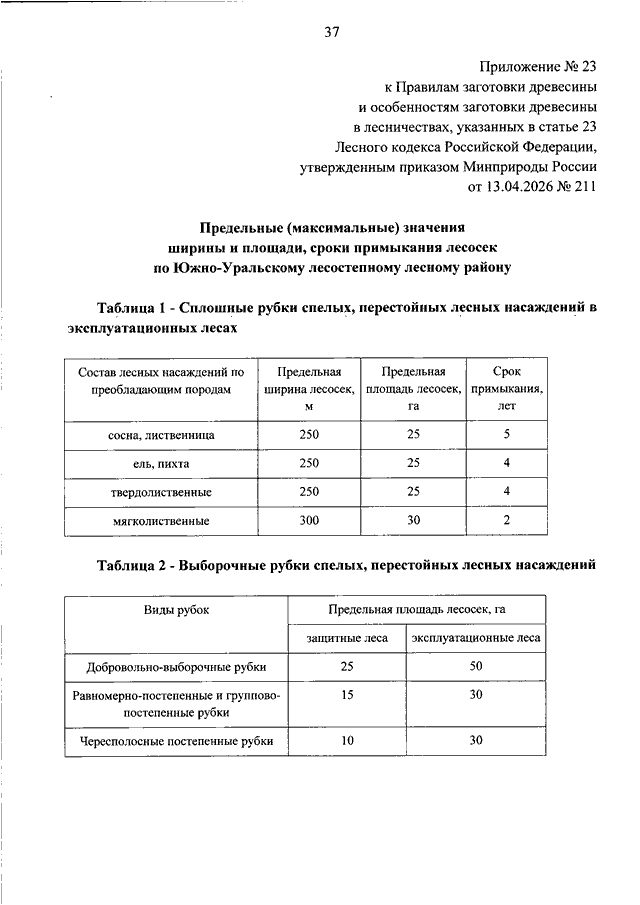 37

Приложение № 23
к Правилам заготовки древесины
и особенностям заготовки древесины
в лесничествах, указанных в статье 23
Лесного кодекса Российской Федерации,
утвержденным приказом Минприроды России
от 13.04.2026 № 211

Предельные (максимальные) значения
ширины и площади, сроки примыкания лесосек
по Южно-Уральскому лесостепному лесному району

Таблица 1 - Сплошные рубки спелых, перестойных лесных насаждений в эксплуатационных лесах

| Состав лесных насаждений по преобладающим породам | Предельная ширина лесосек, м | Предельная площадь лесосек, га | Срок примыкания, лет |
|---|---|---|---|
| сосна, лиственница | 250 | 25 | 5 |
| ель, пихта | 250 | 25 | 4 |
| твердолиственные | 250 | 25 | 4 |
| мягколиственные | 300 | 30 | 2 |

Таблица 2 - Выборочные рубки спелых, перестойных лесных насаждений

| Виды рубок | Предельная площадь лесосек, га | |
|---|---|---|
| | защитные леса | эксплуатационные леса |
| Добровольно-выборочные рубки | 25 | 50 |
| Равномерно-постепенные и группово-постепенные рубки | 15 | 30 |
| Чересполосные постепенные рубки | 10 | 30 |